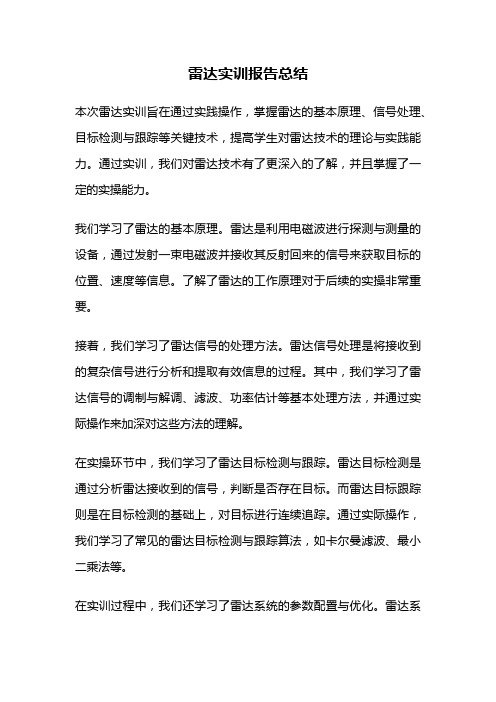 雷达实训报告总结

本次雷达实训旨在通过实践操作，掌握雷达的基本原理、信号处理、目标检测与跟踪等关键技术，提高学生对雷达技术的理论与实践能力。通过实训，我们对雷达技术有了更深入的了解，并且掌握了一定的实操能力。

我们学习了雷达的基本原理。雷达是利用电磁波进行探测与测量的设备，通过发射一束电磁波并接收其反射回来的信号来获取目标的位置、速度等信息。了解了雷达的工作原理对于后续的实操非常重要。

接着，我们学习了雷达信号的处理方法。雷达信号处理是将接收到的复杂信号进行分析和提取有效信息的过程。其中，我们学习了雷达信号的调制与解调、滤波、功率估计等基本处理方法，并通过实际操作来加深对这些方法的理解。

在实操环节中，我们学习了雷达目标检测与跟踪。雷达目标检测是通过分析雷达接收到的信号，判断是否存在目标。而雷达目标跟踪则是在目标检测的基础上，对目标进行连续追踪。通过实际操作，我们学习了常见的雷达目标检测与跟踪算法，如卡尔曼滤波、最小二乘法等。

在实训过程中，我们还学习了雷达系统的参数配置与优化。雷达系